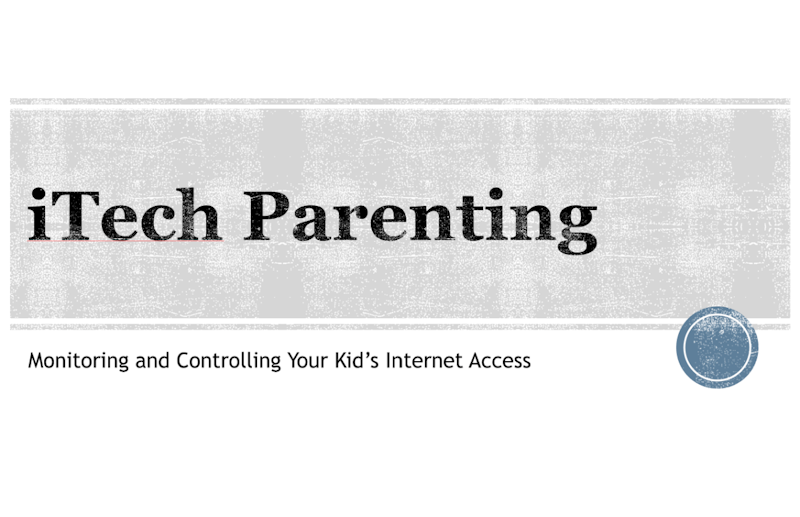 iTech Parenting

Monitoring and Controlling Your Kid's Internet Access